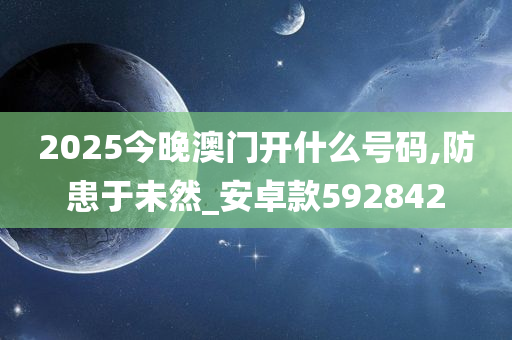 2025今晚澳门开什么号码,防患于未然_安卓款592842